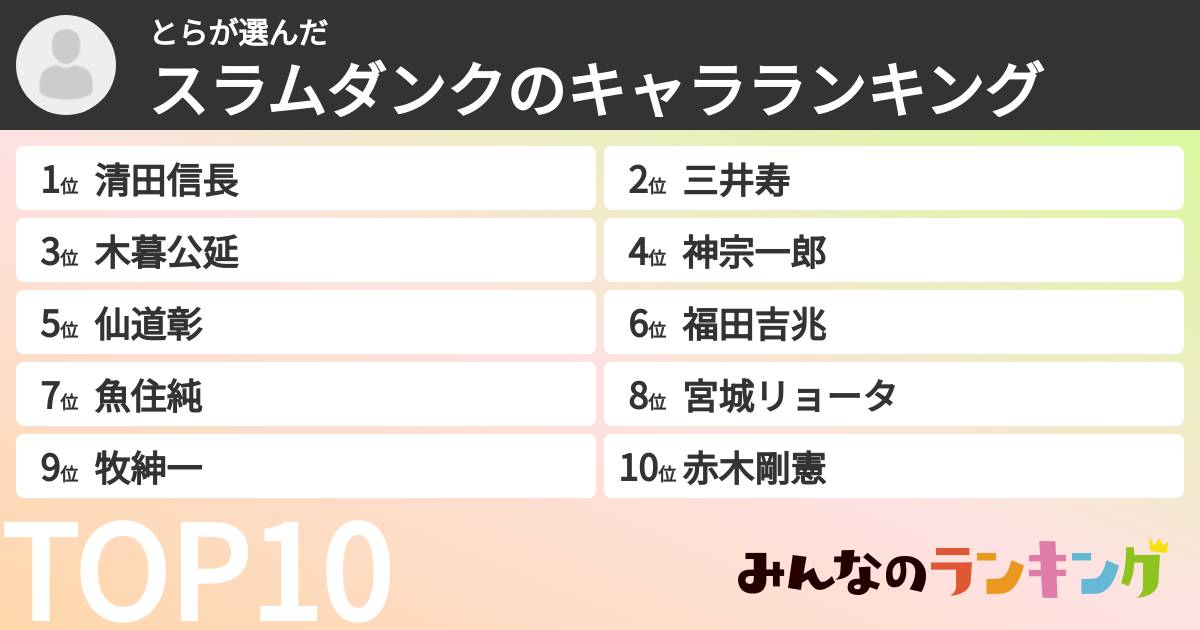 とらが選んだ
スラムダンクのキャラランキング

1位 清田信長
2位 三井寿
3位 木暮公延
4位 神宗一郎
5位 仙道彰
6位 福田吉兆
7位 魚住純
8位 宮城リョータ
9位 牧紳一
10位 赤木剛憲

TOP10

みんなのランキング